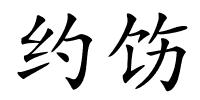 约饬